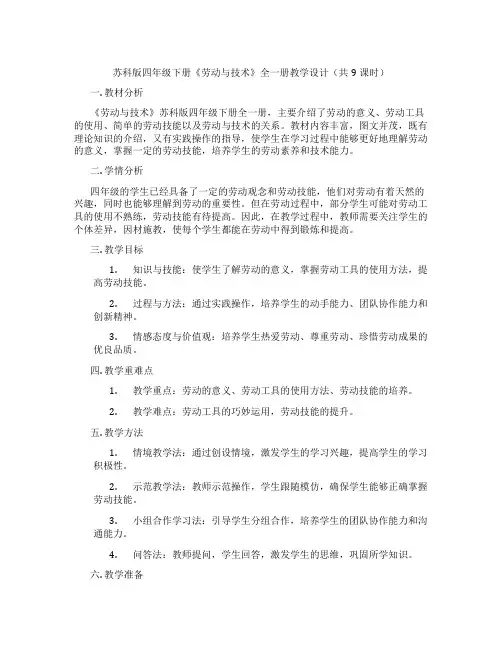 苏科版四年级下册《劳动与技术》全一册教学设计（共 9 课时）

一. 教材分析

《劳动与技术》苏科版四年级下册全一册，主要介绍了劳动的意义、劳动工具的使用、简单的劳动技能以及劳动与技术的关系。教材内容丰富，图文并茂，既有理论知识的介绍，又有实践操作的指导，使学生在学习过程中能够更好地理解劳动的意义，掌握一定的劳动技能，培养学生的劳动素养和技术能力。

二. 学情分析

四年级的学生已经具备了一定的劳动观念和劳动技能，他们对劳动有着天然的兴趣，同时也能够理解到劳动的重要性。但在劳动过程中，部分学生可能对劳动工具的使用不熟练，劳动技能有待提高。因此，在教学过程中，教师需要关注学生的个体差异，因材施教，使每个学生都能在劳动中得到锻炼和提高。

三. 教学目标

1. 知识与技能：使学生了解劳动的意义，掌握劳动工具的使用方法，提高劳动技能。

2. 过程与方法：通过实践操作，培养学生的动手能力、团队协作能力和创新精神。

3. 情感态度与价值观：培养学生热爱劳动、尊重劳动、珍惜劳动成果的优良品质。

四. 教学重难点

1. 教学重点：劳动的意义、劳动工具的使用方法、劳动技能的培养。

2. 教学难点：劳动工具的巧妙运用，劳动技能的提升。

五. 教学方法

1. 情境教学法：通过创设情境，激发学生的学习兴趣，提高学生的学习积极性。

2. 示范教学法：教师示范操作，学生跟随模仿，确保学生能够正确掌握劳动技能。

3. 小组合作学习法：引导学生分组合作，培养学生的团队协作能力和沟通能力。

4. 问答法：教师提问，学生回答，激发学生的思维，巩固所学知识。

六. 教学准备